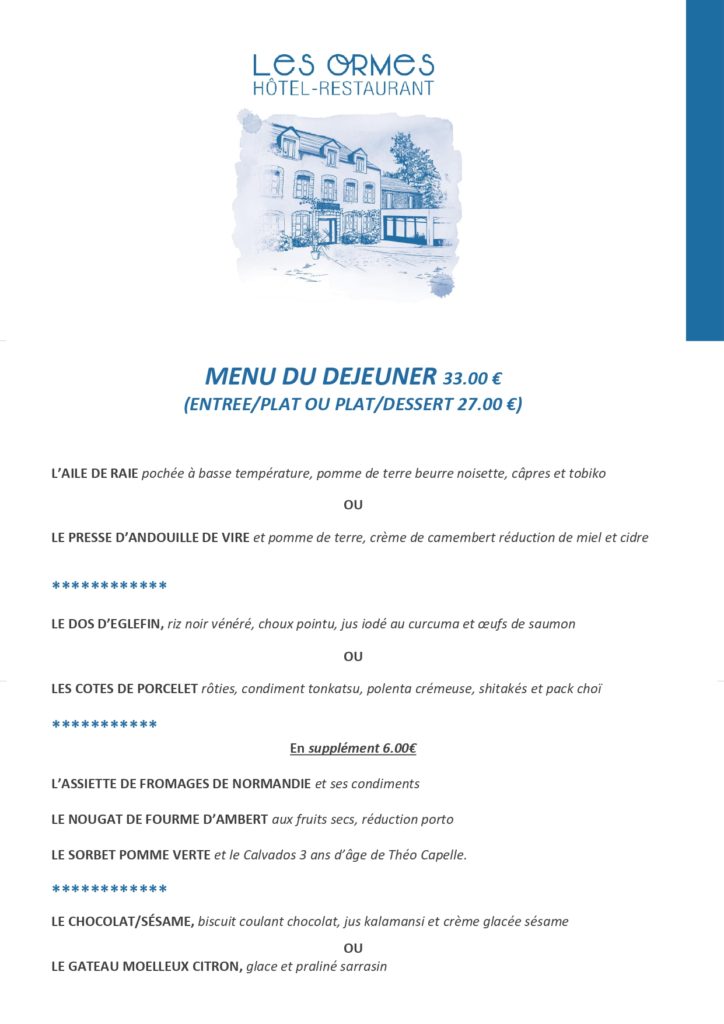 LES ORMES
HÔTEL-RESTAURANT

MENU DU DEJEUNER 33.00 €
(ENTREE/PLAT OU PLAT/DESSERT 27.00 €)

L'AILE DE RAIE pochée à basse température, pomme de terre beurre noisette, câpres et tobiko

OU

LE PRESSE D'ANDOUILLE DE VIRE et pomme de terre, crème de camembert réduction de miel et cidre

************

LE DOS D'EGLEFIN, riz noir vénéré, choux pointu, jus iodé au curcuma et œufs de saumon

OU

LES COTES DE PORCELET rôties, condiment tonkatsu, polenta crémeuse, shitakés et pack choï

***********

En supplément 6.00€

L'ASSIETTE DE FROMAGES DE NORMANDIE et ses condiments

LE NOUGAT DE FOURME D'AMBERT aux fruits secs, réduction porto

LE SORBET POMME VERTE et le Calvados 3 ans d'âge de Théo Capelle.

************

LE CHOCOLAT/SÉSAME, biscuit coulant chocolat, jus kalamansi et crème glacée sésame

OU

LE GATEAU MOELLEUX CITRON, glace et praliné sarrasin